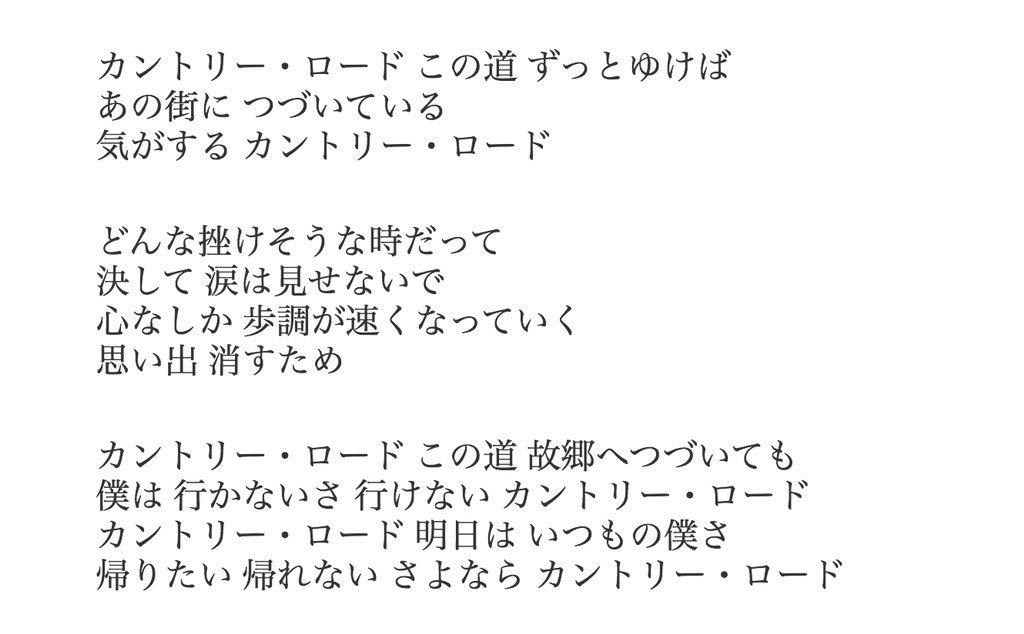 カントリー・ロード この道 ずっとゆけば
あの街に つづいている
気がする カントリー・ロード

どんな挫けそうな時だって
決して 涙は見せないで
心なしか 歩調が速くなっていく
思い出 消すため

カントリー・ロード この道 故郷へつづいても
僕は 行かないさ 行けない カントリー・ロード
カントリー・ロード 明日は いつもの僕さ
帰りたい 帰れない さよなら カントリー・ロード